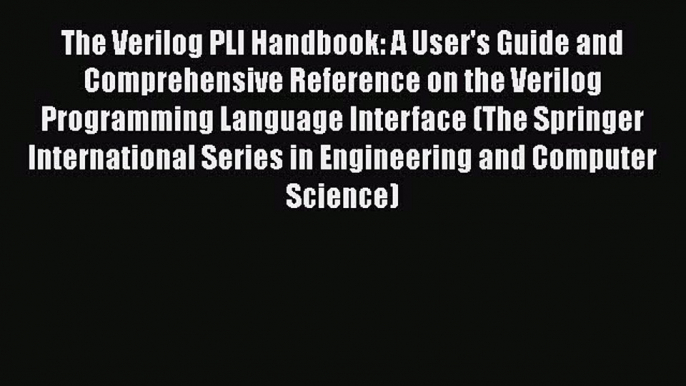 The Verilog PLI Handbook: A User's Guide and Comprehensive Reference on the Verilog Programming Language Interface (The Springer International Series in Engineering and Computer Science)